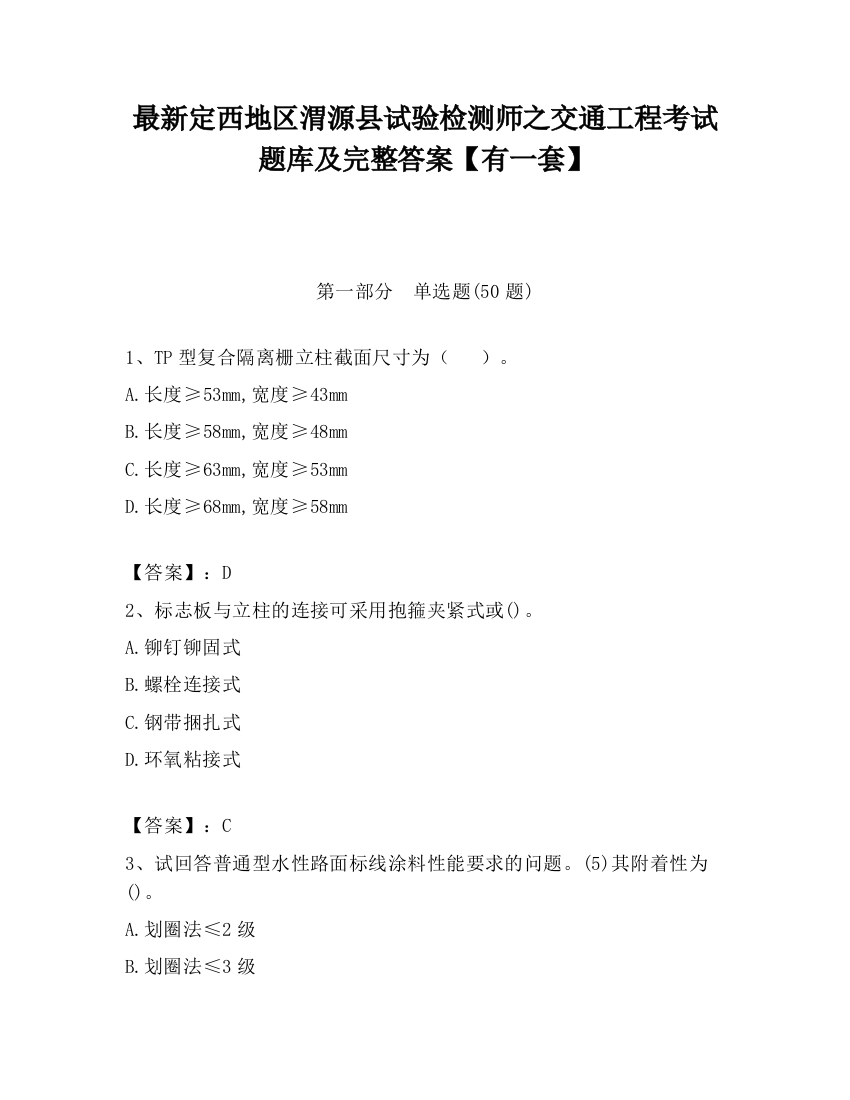 最新定西地区渭源县试验检测师之交通工程考试题库及完整答案【有一套】

第一部分 单选题(50 题)

1、TP 型复合隔离栅立柱截面尺寸为（ ）。

A.长度≥53mm,宽度≥43mm

B.长度≥58mm,宽度≥48mm

C.长度≥63mm,宽度≥53mm

D.长度≥68mm,宽度≥58mm

【答案】：D

2、标志板与立柱的连接可采用抱箍夹紧式或()。

A.铆钉铆固式

B.螺栓连接式

C.钢带捆扎式

D.环氧粘接式

【答案】：C

3、试回答普通型水性路面标线涂料性能要求的问题。(5)其附着性为()。

A.划圈法≤2 级

B.划圈法≤3 级